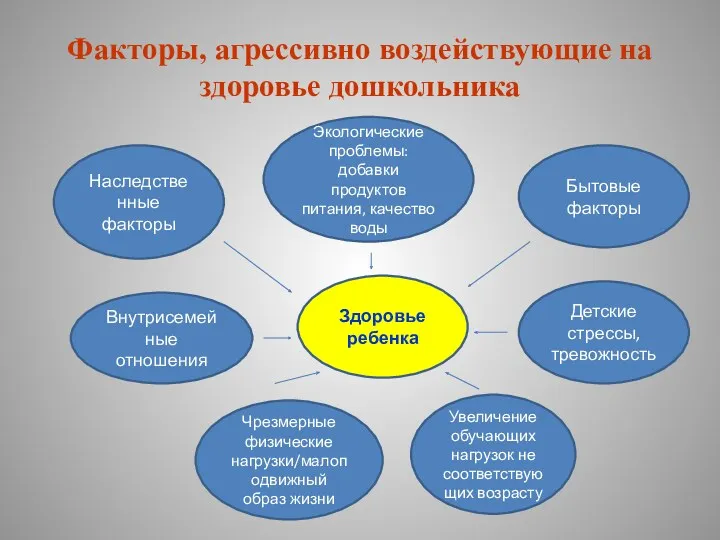 Факторы, агрессивно воздействующие на здоровье дошкольника

Наследственные факторы

Экологические проблемы: добавки продуктов питания, качество воды

Бытовые факторы

Внутрисемейные отношения

Здоровье ребенка

Детские стрессы, тревожность

Чрезмерные физические нагрузки/малоподвижный образ жизни

Увеличение обучающих нагрузок не соответствующих возрасту